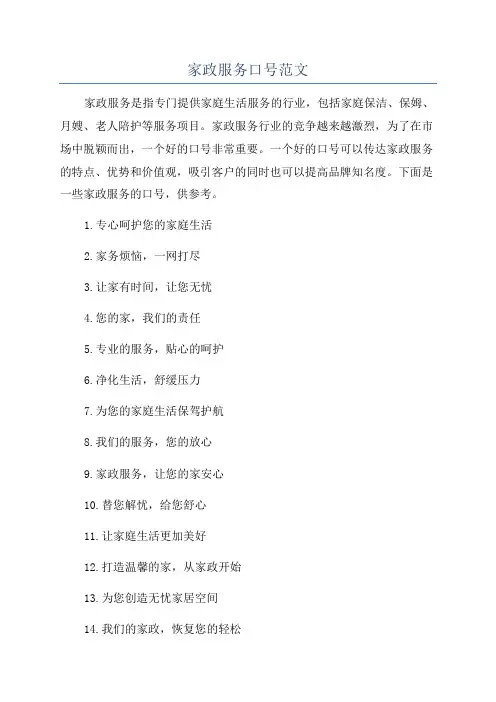 家政服务口号范文

家政服务是指专门提供家庭生活服务的行业，包括家庭保洁、保姆、月嫂、老人陪护等服务项目。家政服务行业的竞争越来越激烈，为了在市场中脱颖而出，一个好的口号非常重要。一个好的口号可以传达家政服务的特点、优势和价值观，吸引客户的同时也可以提高品牌知名度。下面是一些家政服务的口号，供参考。

1. 专心呵护您的家庭生活

2. 家务烦恼，一网打尽

3. 让家有时间，让您无忧

4. 您的家，我们的责任

5. 专业的服务，贴心的呵护

6. 净化生活，舒缓压力

7. 为您的家庭生活保驾护航

8. 我们的服务，您的放心

9. 家政服务，让您的家安心

10. 替您解忧，给您舒心

11. 让家庭生活更加美好

12. 打造温馨的家，从家政开始

13. 为您创造无忧家居空间

14. 我们的家政，恢复您的轻松